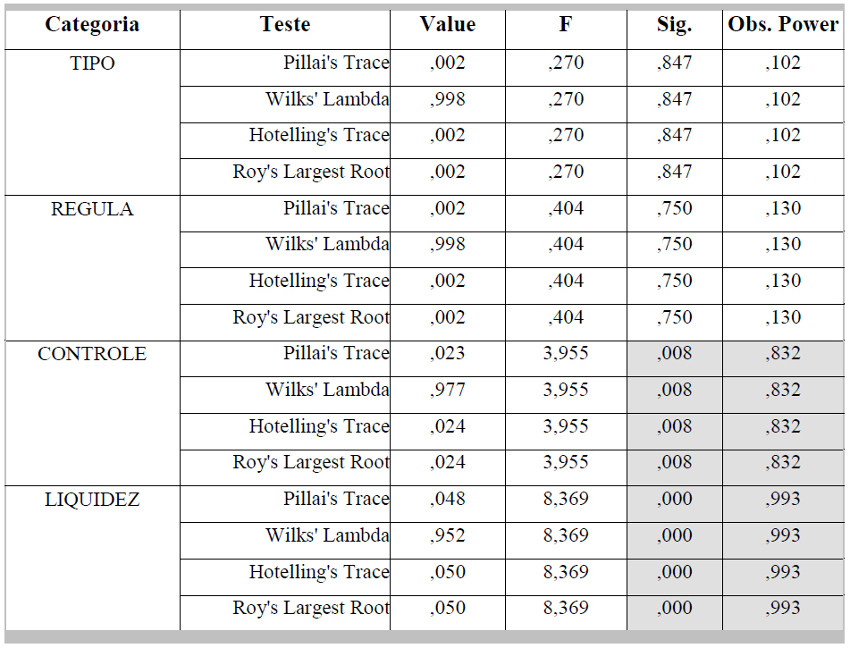 | Categoria | Teste | Value | F | Sig. | Obs. Power |
|---|---|---|---|---|---|
| TIPO | Pillai's Trace | ,002 | ,270 | ,847 | ,102 |
| | Wilks' Lambda | ,998 | ,270 | ,847 | ,102 |
| | Hotelling's Trace | ,002 | ,270 | ,847 | ,102 |
| | Roy's Largest Root | ,002 | ,270 | ,847 | ,102 |
| REGULA | Pillai's Trace | ,002 | ,404 | ,750 | ,130 |
| | Wilks' Lambda | ,998 | ,404 | ,750 | ,130 |
| | Hotelling's Trace | ,002 | ,404 | ,750 | ,130 |
| | Roy's Largest Root | ,002 | ,404 | ,750 | ,130 |
| CONTROLE | Pillai's Trace | ,023 | 3,955 | ,008 | ,832 |
| | Wilks' Lambda | ,977 | 3,955 | ,008 | ,832 |
| | Hotelling's Trace | ,024 | 3,955 | ,008 | ,832 |
| | Roy's Largest Root | ,024 | 3,955 | ,008 | ,832 |
| LIQUIDEZ | Pillai's Trace | ,048 | 8,369 | ,000 | ,993 |
| | Wilks' Lambda | ,952 | 8,369 | ,000 | ,993 |
| | Hotelling's Trace | ,050 | 8,369 | ,000 | ,993 |
| | Roy's Largest Root | ,050 | 8,369 | ,000 | ,993 |